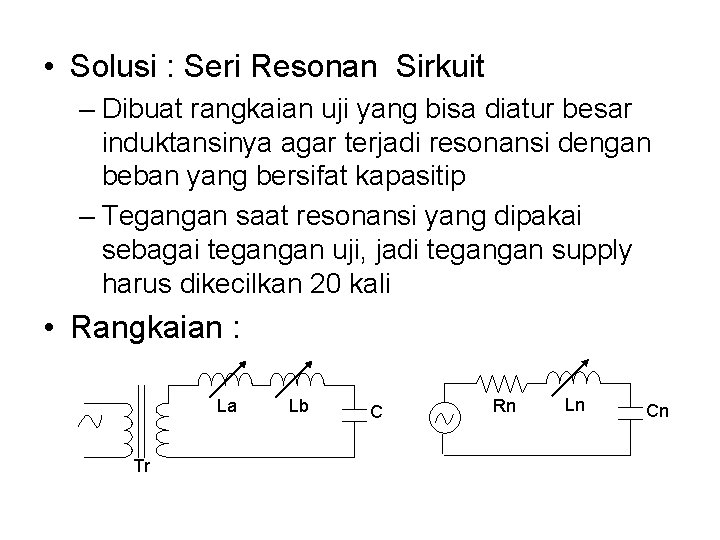 • Solusi : Seri Resonan Sirkuit

– Dibuat rangkaian uji yang bisa diatur besar induktansinya agar terjadi resonansi dengan beban yang bersifat kapasitip

– Tegangan saat resonansi yang dipakai sebagai tegangan uji, jadi tegangan supply harus dikecilkan 20 kali

• Rangkaian :

La Lb C Tr

Rn Ln Cn